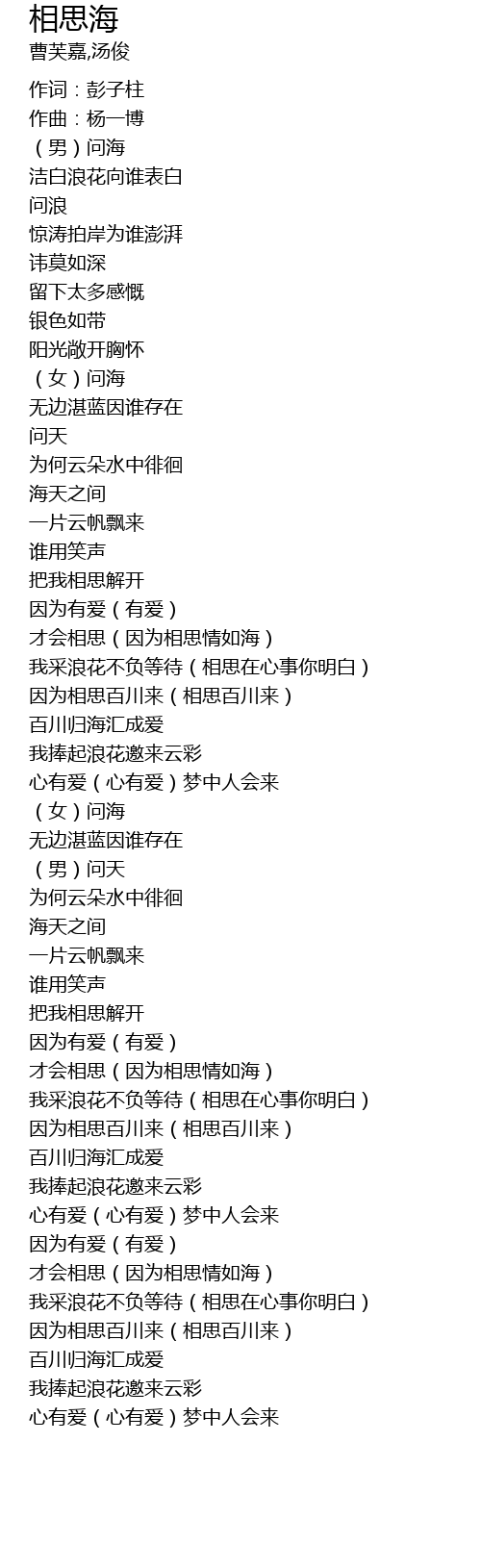 相思海
曹芙嘉,汤俊

作词：彭子柱
作曲：杨一博
（男）问海
洁白浪花向谁表白
问浪
惊涛拍岸为谁澎湃
讳莫如深
留下太多感慨
银色如带
阳光敞开胸怀
（女）问海
无边湛蓝因谁存在
问天
为何云朵水中徘徊
海天之间
一片云帆飘来
谁用笑声
把我相思解开
因为有爱（有爱）
才会相思（因为相思情如海）
我采浪花不负等待（相思在心事你明白）
因为相思百川来（相思百川来）
百川归海汇成爱
我捧起浪花邀来云彩
心有爱（心有爱）梦中人会来
（女）问海
无边湛蓝因谁存在
（男）问天
为何云朵水中徘徊
海天之间
一片云帆飘来
谁用笑声
把我相思解开
因为有爱（有爱）
才会相思（因为相思情如海）
我采浪花不负等待（相思在心事你明白）
因为相思百川来（相思百川来）
百川归海汇成爱
我捧起浪花邀来云彩
心有爱（心有爱）梦中人会来
因为有爱（有爱）
才会相思（因为相思情如海）
我采浪花不负等待（相思在心事你明白）
因为相思百川来（相思百川来）
百川归海汇成爱
我捧起浪花邀来云彩
心有爱（心有爱）梦中人会来